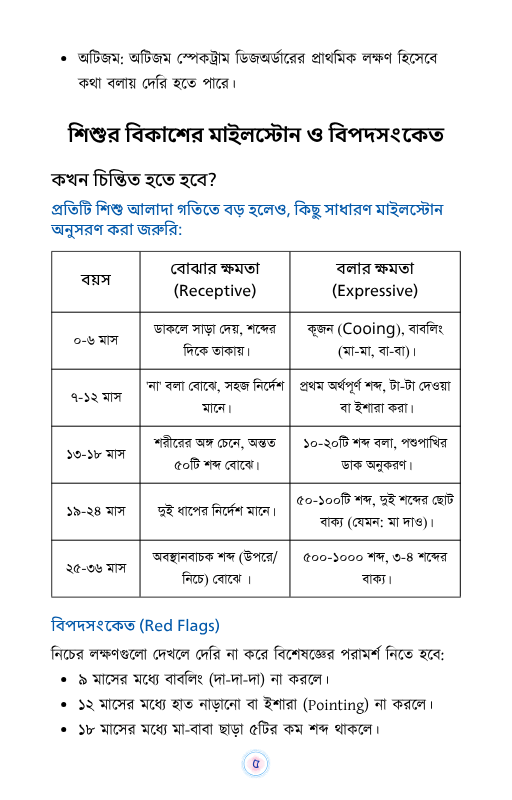 • অটিজম: অটিজম স্পেকট্রাম ডিজঅর্ডারের প্রাথমিক লক্ষণ হিসেবে কথা বলায় দেরি হতে পারে।

শিশুর বিকাশের মাইলস্টোন ও বিপদসংকেত

কখন চিন্তিত হতে হবে?

প্রতিটি শিশু আলাদা গতিতে বড় হলেও, কিছু সাধারণ মাইলস্টোন অনুসরণ করা জরুরি:

| বয়স | বোঝার ক্ষমতা (Receptive) | বলার ক্ষমতা (Expressive) |
|---|---|---|
| ০-৬ মাস | ডাকলে সাড়া দেয়, শব্দের দিকে তাকায়। | কূজন (Cooing), বাবলিং (মা-মা, বা-বা)। |
| ৭-১২ মাস | 'না' বলা বোঝে, সহজ নির্দেশ মানে। | প্রথম অর্থপূর্ণ শব্দ, টা-টা দেওয়া বা ইশারা করা। |
| ১৩-১৮ মাস | শরীরের অঙ্গ চেনে, অন্তত ৫০টি শব্দ বোঝে। | ১০-২০টি শব্দ বলা, পশুপাখির ডাক অনুকরণ। |
| ১৯-২৪ মাস | দুই ধাপের নির্দেশ মানে। | ৫০-১০০টি শব্দ, দুই শব্দের ছোট বাক্য (যেমন: মা দাও)। |
| ২৫-৩৬ মাস | অবস্থানবাচক শব্দ (উপরে/নিচে) বোঝে । | ৫০০-১০০০ শব্দ, ৩-৪ শব্দের বাক্য। |

বিপদসংকেত (Red Flags)

নিচের লক্ষণগুলো দেখলে দেরি না করে বিশেষজ্ঞের পরামর্শ নিতে হবে:

• ৯ মাসের মধ্যে বাবলিং (দা-দা-দা) না করলে।
• ১২ মাসের মধ্যে হাত নাড়ানো বা ইশারা (Pointing) না করলে।
• ১৮ মাসের মধ্যে মা-বাবা ছাড়া ৫টির কম শব্দ থাকলে।

৫